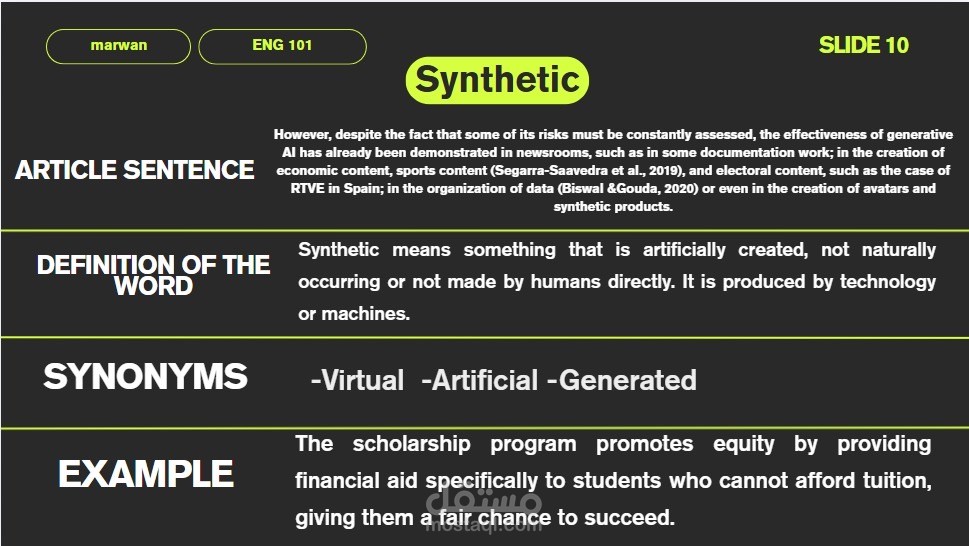 marwan

ENG 101

SLIDE 10

Synthetic

ARTICLE SENTENCE

However, despite the fact that some of its risks must be constantly assessed, the effectiveness of generative AI has already been demonstrated in newsrooms, such as in some documentation work; in the creation of economic content, sports content (Segarra-Saavedra et al., 2019), and electoral content, such as the case of RTVE in Spain; in the organization of data (Biswal &Gouda, 2020) or even in the creation of avatars and synthetic products.

DEFINITION OF THE WORD

Synthetic means something that is artificially created, not naturally occurring or not made by humans directly. It is produced by technology or machines.

SYNONYMS

-Virtual -Artificial -Generated

EXAMPLE

The scholarship program promotes equity by providing financial aid specifically to students who cannot afford tuition, giving them a fair chance to succeed.

مستقل
mostaql.com